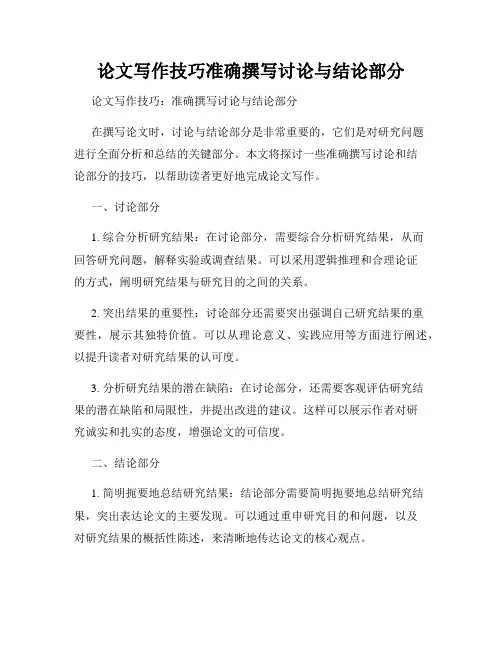 论文写作技巧准确撰写讨论与结论部分

论文写作技巧：准确撰写讨论与结论部分

在撰写论文时，讨论与结论部分是非常重要的，它们是对研究问题进行全面分析和总结的关键部分。本文将探讨一些准确撰写讨论和结论部分的技巧，以帮助读者更好地完成论文写作。

一、讨论部分

1. 综合分析研究结果：在讨论部分，需要综合分析研究结果，从而回答研究问题，解释实验或调查结果。可以采用逻辑推理和合理论证的方式，阐明研究结果与研究目的之间的关系。

2. 突出结果的重要性：讨论部分还需要突出强调自己研究结果的重要性，展示其独特价值。可以从理论意义、实践应用等方面进行阐述，以提升读者对研究结果的认可度。

3. 分析研究结果的潜在缺陷：在讨论部分，还需要客观评估研究结果的潜在缺陷和局限性，并提出改进的建议。这样可以展示作者对研究诚实和扎实的态度，增强论文的可信度。

二、结论部分

1. 简明扼要地总结研究结果：结论部分需要简明扼要地总结研究结果，突出表达论文的主要发现。可以通过重申研究目的和问题，以及对研究结果的概括性陈述，来清晰地传达论文的核心观点。